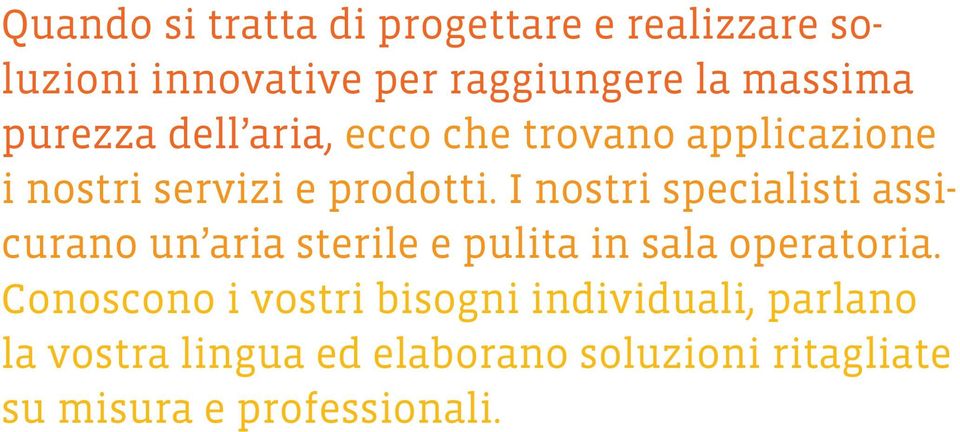 Quando si tratta di progettare e realizzare soluzioni innovative per raggiungere la massima purezza dell'aria, ecco che trovano applicazione i nostri servizi e prodotti. I nostri specialisti assicurano un'aria sterile e pulita in sala operatoria. Conoscono i vostri bisogni individuali, parlano la vostra lingua ed elaborano soluzioni ritagliate su misura e professionali.